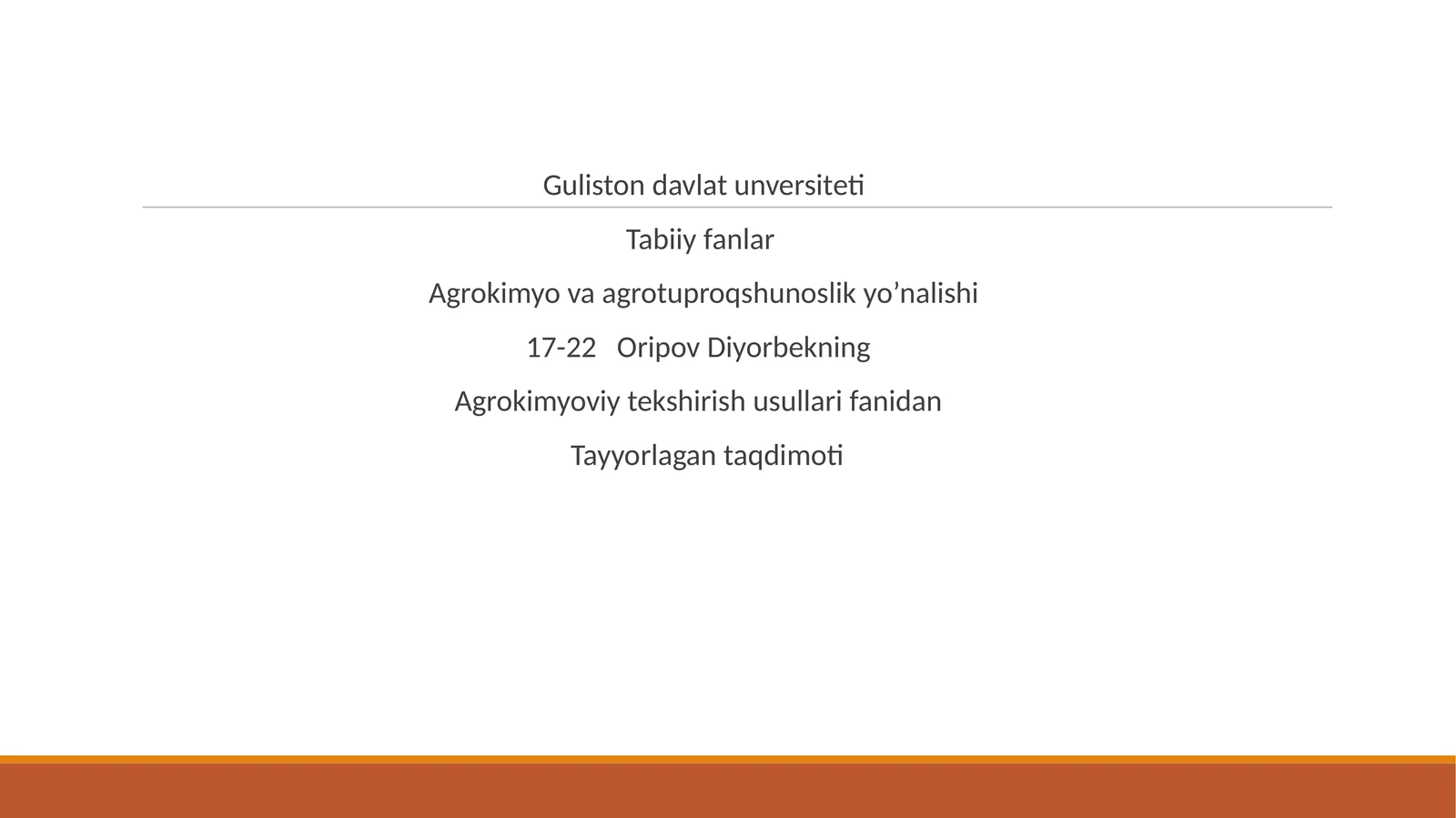 Guliston davlat unversiteti

Tabiiy fanlar

Agrokimyo va agrotuproqshunoslik yo’nalishi

17-22 Oripov Diyorbekning

Agrokimyoviy tekshirish usullari fanidan

Tayyorlagan taqdimoti